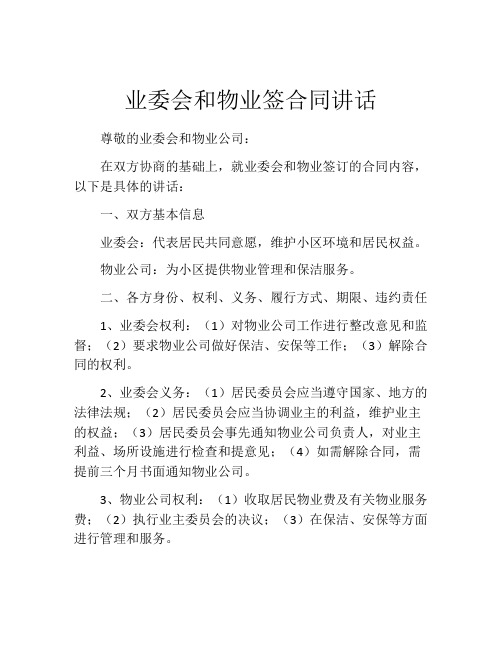 业委会和物业签合同讲话

尊敬的业委会和物业公司：

在双方协商的基础上，就业委会和物业签订的合同内容，以下是具体的讲话：

一、双方基本信息

业委会：代表居民共同意愿，维护小区环境和居民权益。

物业公司：为小区提供物业管理和保洁服务。

二、各方身份、权利、义务、履行方式、期限、违约责任

1、业委会权利：（1）对物业公司工作进行整改意见和监督；（2）要求物业公司做好保洁、安保等工作；（3）解除合同的权利。

2、业委会义务：（1）居民委员会应当遵守国家、地方的法律法规；（2）居民委员会应当协调业主的利益，维护业主的权益；（3）居民委员会事先通知物业公司负责人，对业主利益、场所设施进行检查和提意见；（4）如需解除合同，需提前三个月书面通知物业公司。

3、物业公司权利：（1）收取居民物业费及有关物业服务费；（2）执行业主委员会的决议；（3）在保洁、安保等方面进行管理和服务。